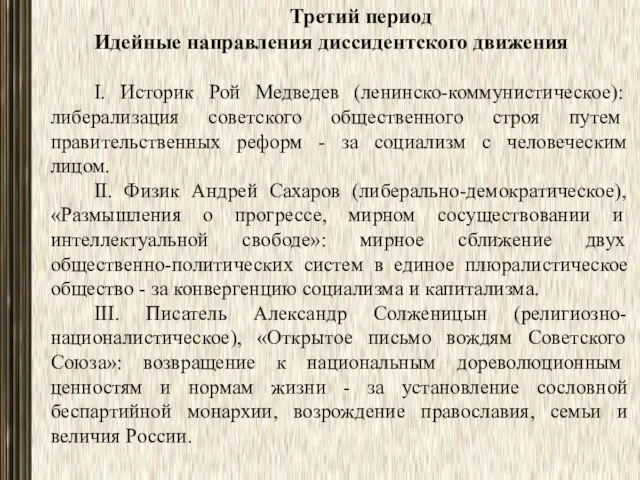 Третий период
Идейные направления диссидентского движения

I. Историк Рой Медведев (ленинско-коммунистическое): либерализация советского общественного строя путем правительственных реформ - за социализм с человеческим лицом.

II. Физик Андрей Сахаров (либерально-демократическое), «Размышления о прогрессе, мирном сосуществовании и интеллектуальной свободе»: мирное сближение двух общественно-политических систем в единое плюралистическое общество - за конвергенцию социализма и капитализма.

III. Писатель Александр Солженицын (религиозно-националистическое), «Открытое письмо вождям Советского Союза»: возвращение к национальным дореволюционным ценностям и нормам жизни - за установление сословной беспартийной монархии, возрождение православия, семьи и величия России.